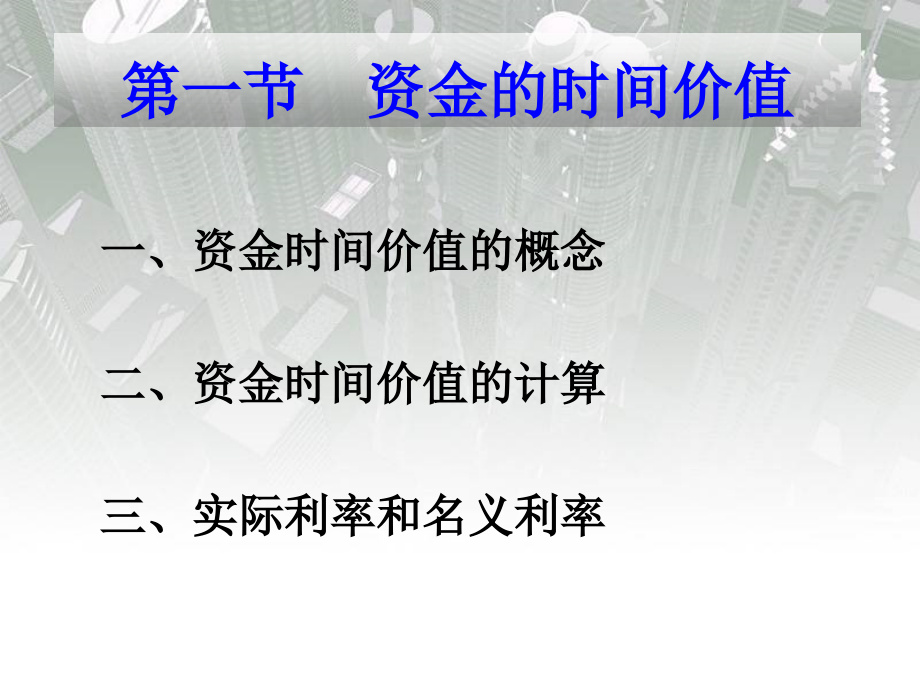 第一节　资金的时间价值

一、资金时间价值的概念

二、资金时间价值的计算

三、实际利率和名义利率